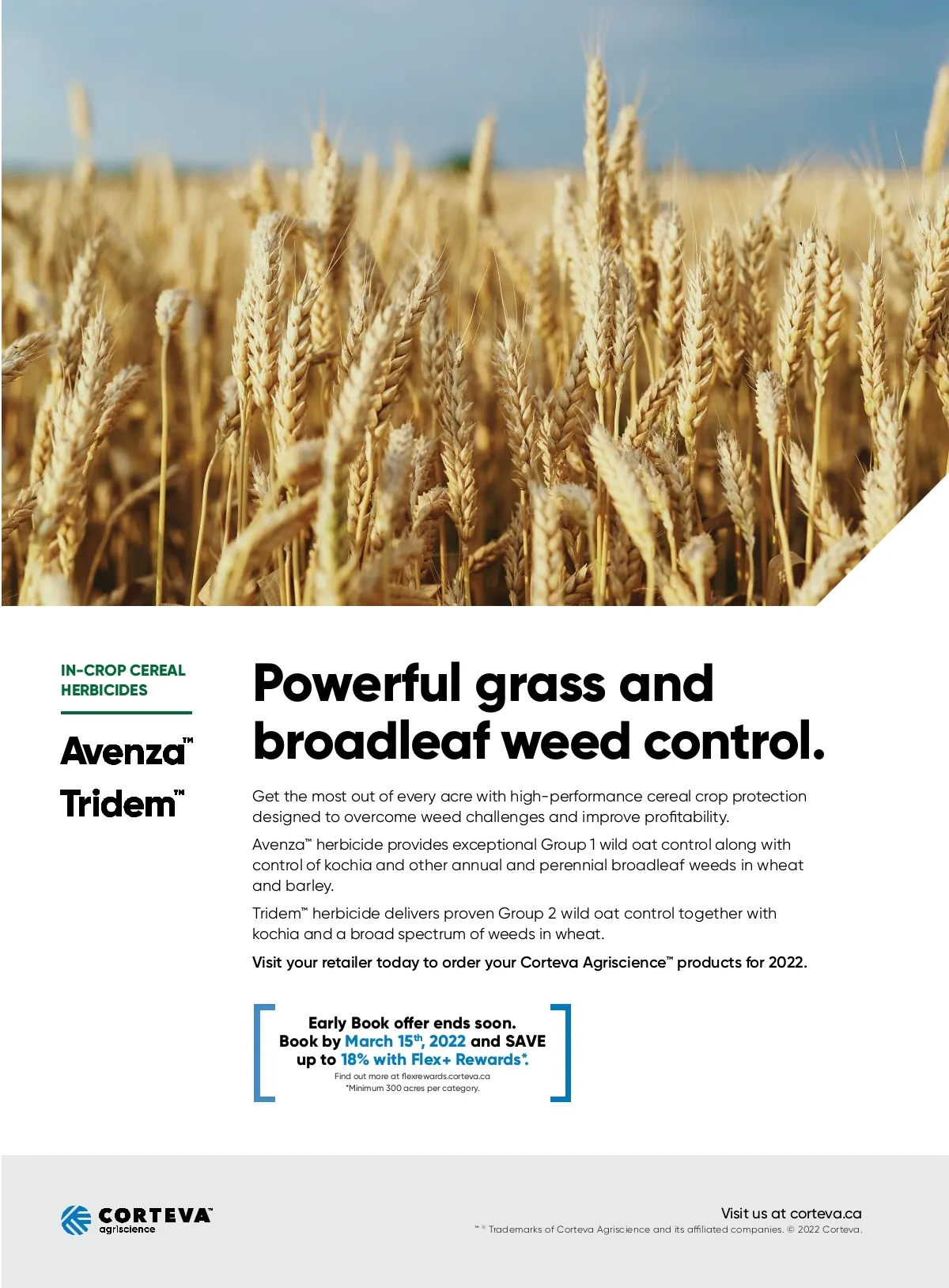 IN-CROP CEREAL HERBICIDES

Avenza™

Tridem™

Powerful grass and broadleaf weed control.

Get the most out of every acre with high-performance cereal crop protection designed to overcome weed challenges and improve profitability.

Avenza™ herbicide provides exceptional Group 1 wild oat control along with control of kochia and other annual and perennial broadleaf weeds in wheat and barley.

Tridem™ herbicide delivers proven Group 2 wild oat control together with kochia and a broad spectrum of weeds in wheat.

Visit your retailer today to order your Corteva Agriscience™ products for 2022.

Early Book offer ends soon.
Book by March 15th, 2022 and SAVE up to 18% with Flex+ Rewards*.
Find out more at flexrewards.corteva.ca
*Minimum 300 acres per category.

CORTEVA™
agriscience

Visit us at corteva.ca
™ ® Trademarks of Corteva Agriscience and its affiliated companies. © 2022 Corteva.